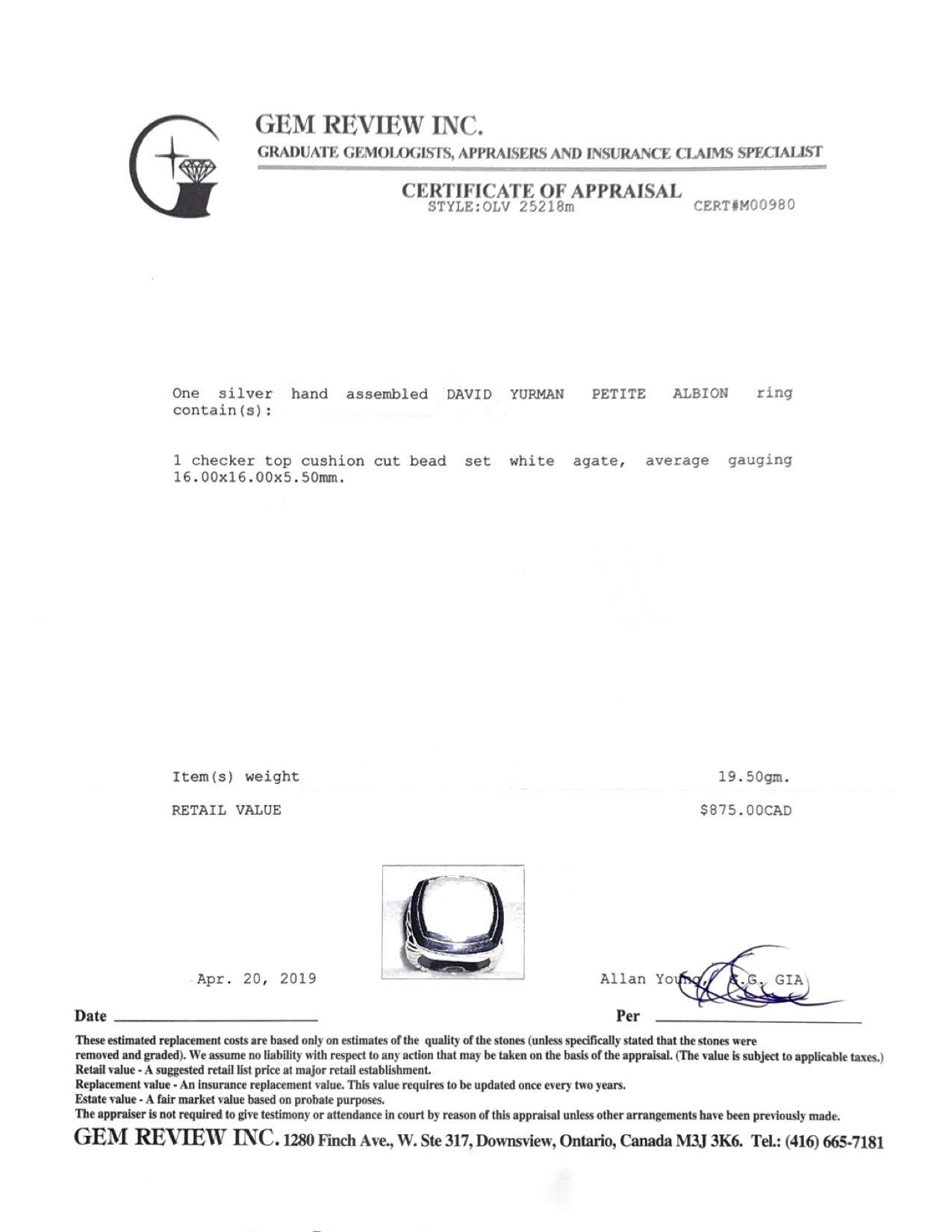 GEM REVIEW INC.
GRADUATE GEMOLOGISTS, APPRAISERS AND INSURANCE CLAIMS SPECIALIST

CERTIFICATE OF APPRAISAL
STYLE:OLV 25218m CERT#M00980

One silver hand assembled DAVID YURMAN PETITE ALBION ring contain(s):

1 checker top cushion cut bead set white agate, average gauging 16.00x16.00x5.50mm.

Item(s) weight 19.50gm.

RETAIL VALUE $875.00CAD

Apr. 20, 2019

Allan Young, G.G. GIA

Date

Per

These estimated replacement costs are based only on estimates of the quality of the stones (unless specifically stated that the stones were removed and graded). We assume no liability with respect to any action that may be taken on the basis of the appraisal. (The value is subject to applicable taxes.)
Retail value - A suggested retail list price at major retail establishment.
Replacement value - An insurance replacement value. This value requires to be updated once every two years.
Estate value - A fair market value based on probate purposes.
The appraiser is not required to give testimony or attendance in court by reason of this appraisal unless other arrangements have been previously made.

GEM REVIEW INC. 1280 Finch Ave., W. Ste 317, Downsview, Ontario, Canada M3J 3K6. Tel.: (416) 665-7181